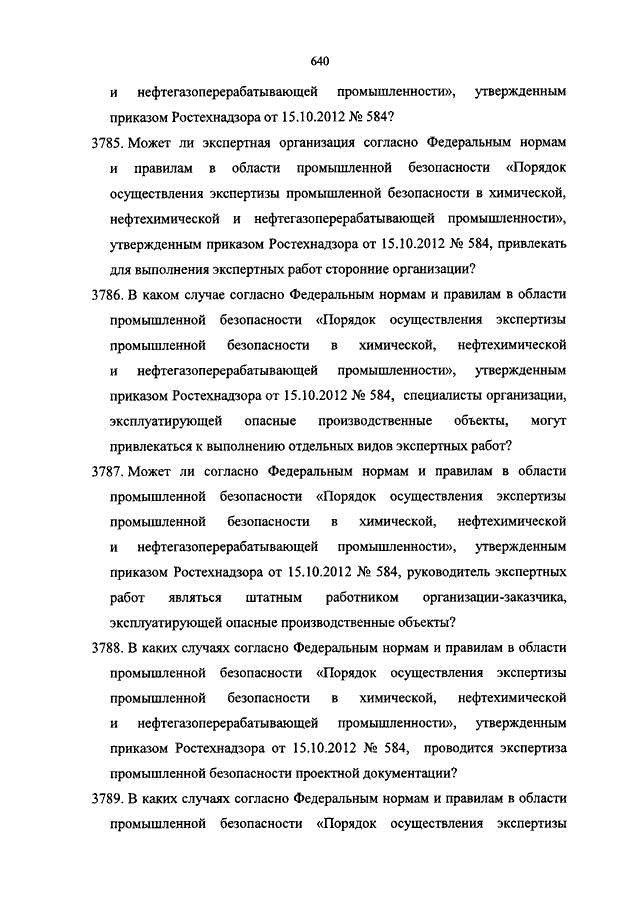 640

и нефтегазоперерабатывающей промышленности», утвержденным приказом Ростехнадзора от 15.10.2012 № 584?

3785. Может ли экспертная организация согласно Федеральным нормам и правилам в области промышленной безопасности «Порядок осуществления экспертизы промышленной безопасности в химической, нефтехимической и нефтегазоперерабатывающей промышленности», утвержденным приказом Ростехнадзора от 15.10.2012 № 584, привлекать для выполнения экспертных работ сторонние организации?

3786. В каком случае согласно Федеральным нормам и правилам в области промышленной безопасности «Порядок осуществления экспертизы промышленной безопасности в химической, нефтехимической и нефтегазоперерабатывающей промышленности», утвержденным приказом Ростехнадзора от 15.10.2012 № 584, специалисты организации, эксплуатирующей опасные производственные объекты, могут привлекаться к выполнению отдельных видов экспертных работ?

3787. Может ли согласно Федеральным нормам и правилам в области промышленной безопасности «Порядок осуществления экспертизы промышленной безопасности в химической, нефтехимической и нефтегазоперерабатывающей промышленности», утвержденным приказом Ростехнадзора от 15.10.2012 № 584, руководитель экспертных работ являться штатным работником организации-заказчика, эксплуатирующей опасные производственные объекты?

3788. В каких случаях согласно Федеральным нормам и правилам в области промышленной безопасности «Порядок осуществления экспертизы промышленной безопасности в химической, нефтехимической и нефтегазоперерабатывающей промышленности», утвержденным приказом Ростехнадзора от 15.10.2012 № 584, проводится экспертиза промышленной безопасности проектной документации?

3789. В каких случаях согласно Федеральным нормам и правилам в области промышленной безопасности «Порядок осуществления экспертизы